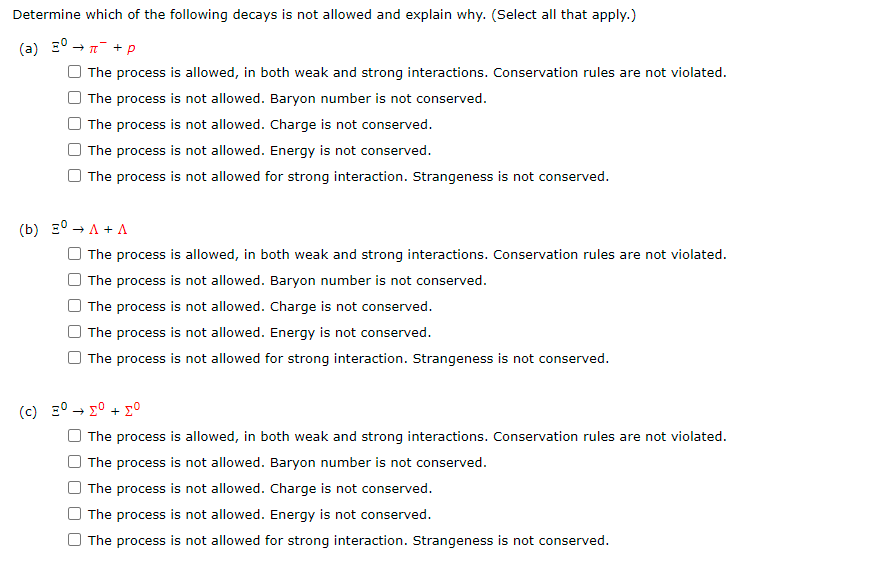 Determine which of the following decays is not allowed and explain why. (Select all that apply.)

(a) $\Xi^0 \rightarrow \pi^- + p$

☐ The process is allowed, in both weak and strong interactions. Conservation rules are not violated.
☐ The process is not allowed. Baryon number is not conserved.
☐ The process is not allowed. Charge is not conserved.
☐ The process is not allowed. Energy is not conserved.
☐ The process is not allowed for strong interaction. Strangeness is not conserved.

(b) $\Xi^0 \rightarrow \Lambda + \Lambda$

☐ The process is allowed, in both weak and strong interactions. Conservation rules are not violated.
☐ The process is not allowed. Baryon number is not conserved.
☐ The process is not allowed. Charge is not conserved.
☐ The process is not allowed. Energy is not conserved.
☐ The process is not allowed for strong interaction. Strangeness is not conserved.

(c) $\Xi^0 \rightarrow \Sigma^0 + \Sigma^0$

☐ The process is allowed, in both weak and strong interactions. Conservation rules are not violated.
☐ The process is not allowed. Baryon number is not conserved.
☐ The process is not allowed. Charge is not conserved.
☐ The process is not allowed. Energy is not conserved.
☐ The process is not allowed for strong interaction. Strangeness is not conserved.